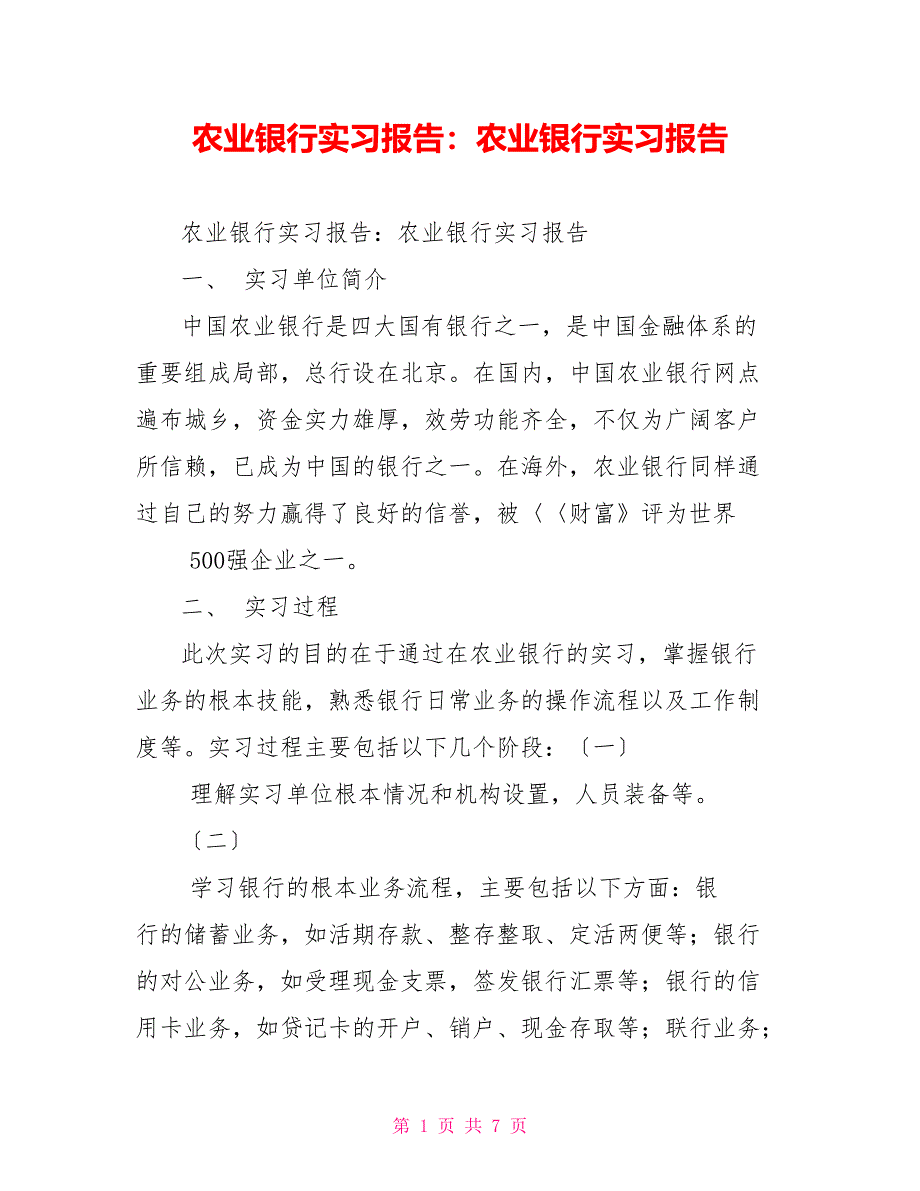 农业银行实习报告：农业银行实习报告

农业银行实习报告：农业银行实习报告

一、 实习单位简介

中国农业银行是四大国有银行之一，是中国金融体系的重要组成局部，总行设在北京。在国内，中国农业银行网点遍布城乡，资金实力雄厚，效劳功能齐全，不仅为广阔客户所信赖，已成为中国的银行之一。在海外，农业银行同样通过自己的努力赢得了良好的信誉，被〈〈财富》评为世界

500强企业之一。

二、 实习过程

此次实习的目的在于通过在农业银行的实习，掌握银行业务的根本技能，熟悉银行日常业务的操作流程以及工作制度等。实习过程主要包括以下几个阶段：〔一〕

理解实习单位根本情况和机构设置，人员装备等。

〔二〕

学习银行的根本业务流程，主要包括以下方面：银行的储蓄业务，如活期存款、整存整取、定活两便等；银行的对公业务，如受理现金支票，签发银行汇票等；银行的信用卡业务，如贷记卡的开户、销户、现金存取等；联行业务；

第 1 页 共 7 页